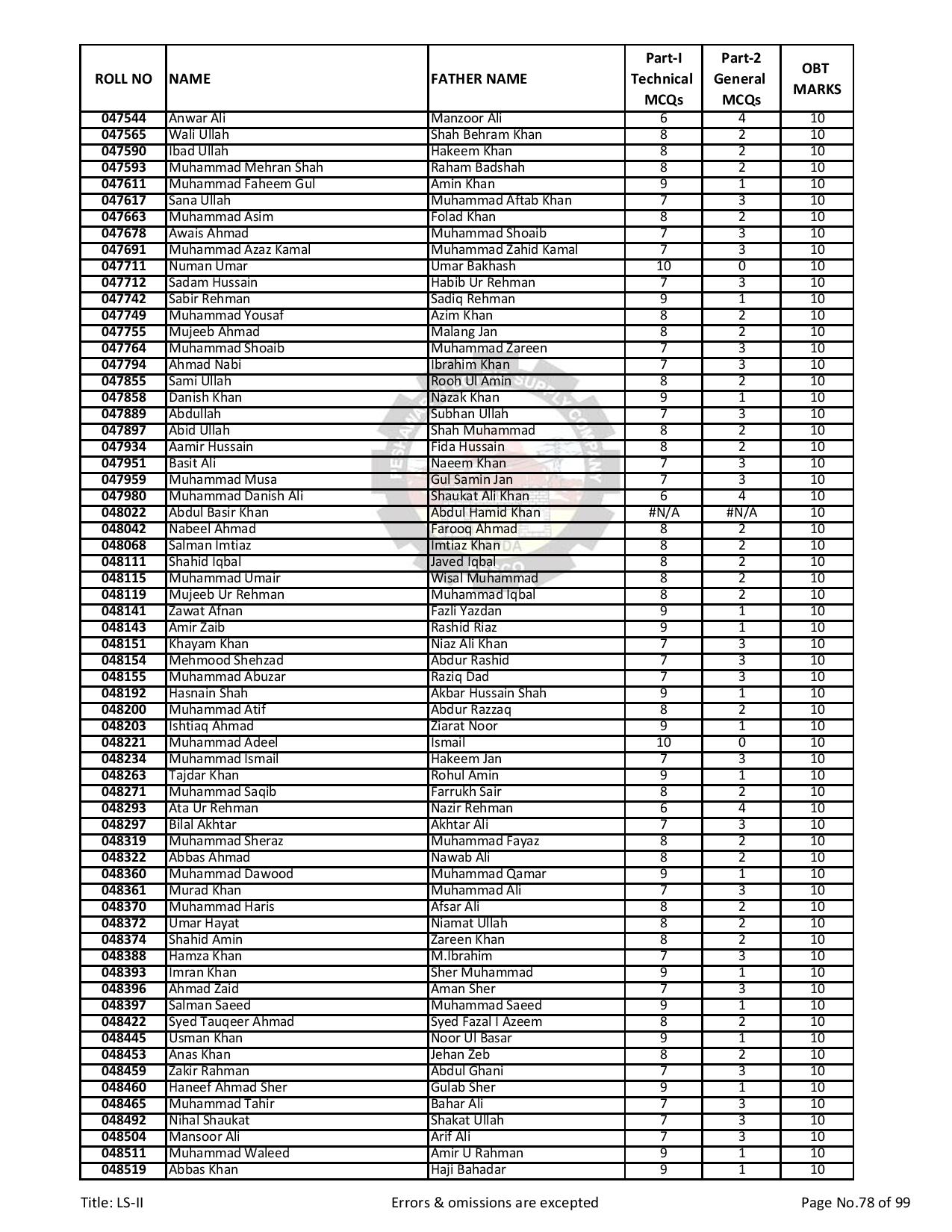 | ROLL NO | NAME | FATHER NAME | Part-I Technical MCQs | Part-2 General MCQs | OBT MARKS |
|---|---|---|---|---|---|
| 047544 | Anwar Ali | Manzoor Ali | 6 | 4 | 10 |
| 047565 | Wali Ullah | Shah Behram Khan | 8 | 2 | 10 |
| 047590 | Ibad Ullah | Hakeem Khan | 8 | 2 | 10 |
| 047593 | Muhammad Mehran Shah | Raham Badshah | 8 | 2 | 10 |
| 047611 | Muhammad Faheem Gul | Amin Khan | 9 | 1 | 10 |
| 047617 | Sana Ullah | Muhammad Aftab Khan | 7 | 3 | 10 |
| 047663 | Muhammad Asim | Folad Khan | 8 | 2 | 10 |
| 047678 | Awais Ahmad | Muhammad Shoaib | 7 | 3 | 10 |
| 047691 | Muhammad Azaz Kamal | Muhammad Zahid Kamal | 7 | 3 | 10 |
| 047711 | Numan Umar | Umar Bakhash | 10 | 0 | 10 |
| 047712 | Sadam Hussain | Habib Ur Rehman | 7 | 3 | 10 |
| 047742 | Sabir Rehman | Sadiq Rehman | 9 | 1 | 10 |
| 047749 | Muhammad Yousaf | Azim Khan | 8 | 2 | 10 |
| 047755 | Mujeeb Ahmad | Malang Jan | 8 | 2 | 10 |
| 047764 | Muhammad Shoaib | Muhammad Zareen | 7 | 3 | 10 |
| 047794 | Ahmad Nabi | Ibrahim Khan | 7 | 3 | 10 |
| 047855 | Sami Ullah | Rooh Ul Amin | 8 | 2 | 10 |
| 047858 | Danish Khan | Nazak Khan | 9 | 1 | 10 |
| 047889 | Abdullah | Subhan Ullah | 7 | 3 | 10 |
| 047897 | Abid Ullah | Shah Muhammad | 8 | 2 | 10 |
| 047934 | Aamir Hussain | Fida Hussain | 8 | 2 | 10 |
| 047951 | Basit Ali | Naeem Khan | 7 | 3 | 10 |
| 047959 | Muhammad Musa | Gul Samin Jan | 7 | 3 | 10 |
| 047980 | Muhammad Danish Ali | Shaukat Ali Khan | 6 | 4 | 10 |
| 048022 | Abdul Basir Khan | Abdul Hamid Khan | #N/A | #N/A | 10 |
| 048042 | Nabeel Ahmad | Farooq Ahmad | 8 | 2 | 10 |
| 048068 | Salman Imtiaz | Imtiaz Khan | 8 | 2 | 10 |
| 048111 | Shahid Iqbal | Javed Iqbal | 8 | 2 | 10 |
| 048115 | Muhammad Umair | Wisal Muhammad | 8 | 2 | 10 |
| 048119 | Mujeeb Ur Rehman | Muhammad Iqbal | 8 | 2 | 10 |
| 048141 | Zawat Afnan | Fazli Yazdan | 9 | 1 | 10 |
| 048143 | Amir Zaib | Rashid Riaz | 9 | 1 | 10 |
| 048151 | Khayam Khan | Niaz Ali Khan | 7 | 3 | 10 |
| 048154 | Mehmood Shehzad | Abdur Rashid | 7 | 3 | 10 |
| 048155 | Muhammad Abuzar | Raziq Dad | 7 | 3 | 10 |
| 048192 | Hasnain Shah | Akbar Hussain Shah | 9 | 1 | 10 |
| 048200 | Muhammad Atif | Abdur Razzaq | 8 | 2 | 10 |
| 048203 | Ishtiaq Ahmad | Ziarat Noor | 9 | 1 | 10 |
| 048221 | Muhammad Adeel | Ismail | 10 | 0 | 10 |
| 048234 | Muhammad Ismail | Hakeem Jan | 7 | 3 | 10 |
| 048263 | Tajdar Khan | Rohul Amin | 9 | 1 | 10 |
| 048271 | Muhammad Saqib | Farrukh Sair | 8 | 2 | 10 |
| 048293 | Ata Ur Rehman | Nazir Rehman | 6 | 4 | 10 |
| 048297 | Bilal Akhtar | Akhtar Ali | 7 | 3 | 10 |
| 048319 | Muhammad Sheraz | Muhammad Fayaz | 8 | 2 | 10 |
| 048322 | Abbas Ahmad | Nawab Ali | 8 | 2 | 10 |
| 048360 | Muhammad Dawood | Muhammad Qamar | 9 | 1 | 10 |
| 048361 | Murad Khan | Muhammad Ali | 7 | 3 | 10 |
| 048370 | Muhammad Haris | Afsar Ali | 8 | 2 | 10 |
| 048372 | Umar Hayat | Niamat Ullah | 8 | 2 | 10 |
| 048374 | Shahid Amin | Zareen Khan | 8 | 2 | 10 |
| 048388 | Hamza Khan | M.Ibrahim | 7 | 3 | 10 |
| 048393 | Imran Khan | Sher Muhammad | 9 | 1 | 10 |
| 048396 | Ahmad Zaid | Aman Sher | 7 | 3 | 10 |
| 048397 | Salman Saeed | Muhammad Saeed | 9 | 1 | 10 |
| 048422 | Syed Tauqeer Ahmad | Syed Fazal I Azeem | 8 | 2 | 10 |
| 048445 | Usman Khan | Noor Ul Basar | 9 | 1 | 10 |
| 048453 | Anas Khan | Jehan Zeb | 8 | 2 | 10 |
| 048459 | Zakir Rahman | Abdul Ghani | 7 | 3 | 10 |
| 048460 | Haneef Ahmad Sher | Gulab Sher | 9 | 1 | 10 |
| 048465 | Muhammad Tahir | Bahar Ali | 7 | 3 | 10 |
| 048492 | Nihal Shaukat | Shakat Ullah | 7 | 3 | 10 |
| 048504 | Mansoor Ali | Arif Ali | 7 | 3 | 10 |
| 048511 | Muhammad Waleed | Amir U Rahman | 9 | 1 | 10 |
| 048519 | Abbas Khan | Haji Bahadar | 9 | 1 | 10 |

Title: LS-II Errors & omissions are excepted Page No.78 of 99